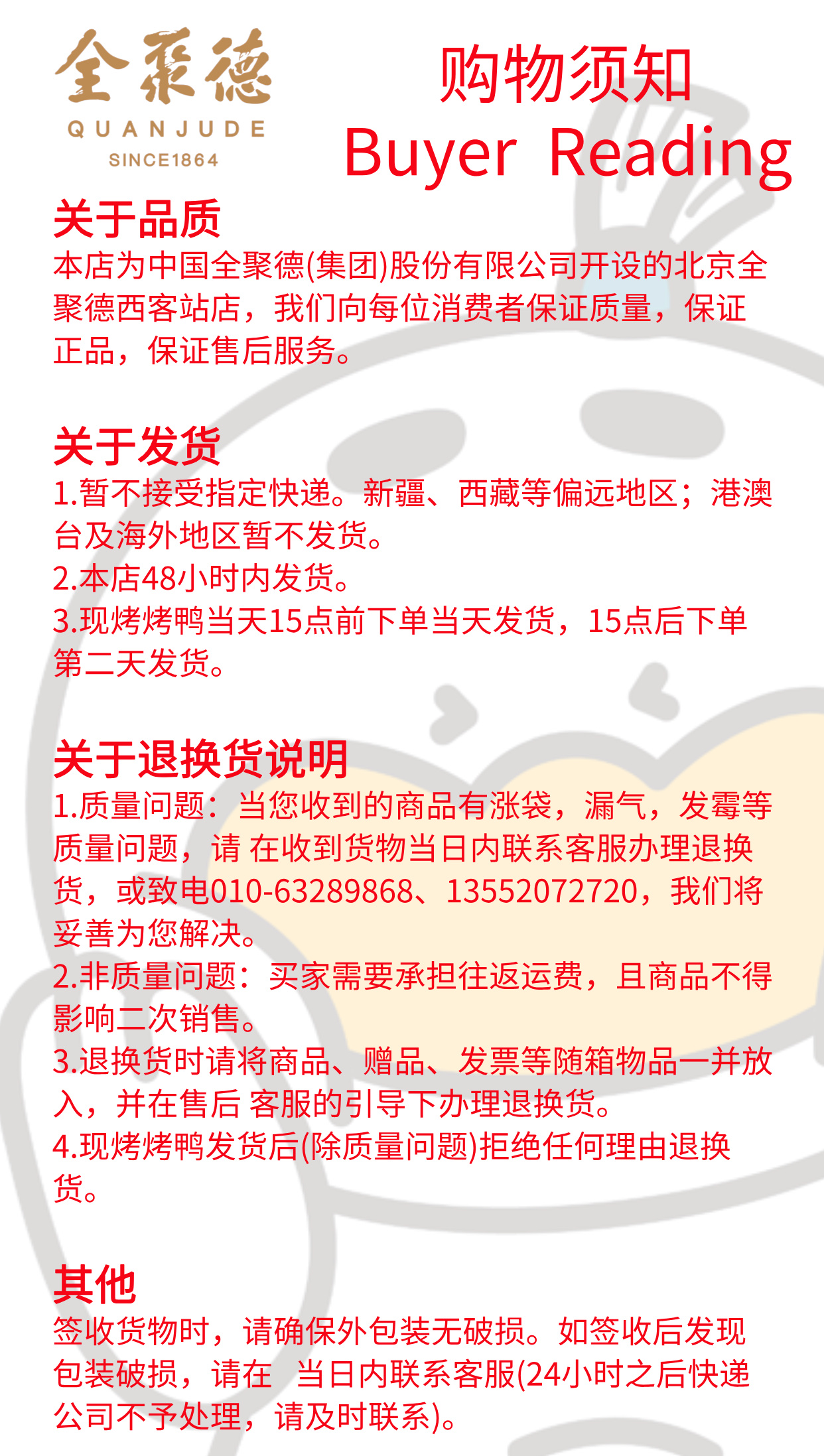 全聚德
QUANJUDE
SINCE1864

购物须知
Buyer Reading

关于品质
本店为中国全聚德(集团)股份有限公司开设的北京全聚德西客站店，我们向每位消费者保证质量，保证正品，保证售后服务。

关于发货
1.暂不接受指定快递。新疆、西藏等偏远地区；港澳台及海外地区暂不发货。
2.本店48小时内发货。
3.现烤烤鸭当天15点前下单当天发货，15点后下单第二天发货。

关于退换货说明
1.质量问题：当您收到的商品有涨袋，漏气，发霉等质量问题，请 在收到货物当日内联系客服办理退换货，或致电010-63289868、13552072720，我们将妥善为您解决。
2.非质量问题：买家需要承担往返运费，且商品不得影响二次销售。
3.退换货时请将商品、赠品、发票等随箱物品一并放入，并在售后 客服的引导下办理退换货。
4.现烤烤鸭发货后(除质量问题)拒绝任何理由退换货。

其他
签收货物时，请确保外包装无破损。如签收后发现包装破损，请在 当日内联系客服(24小时之后快递公司不予处理，请及时联系)。